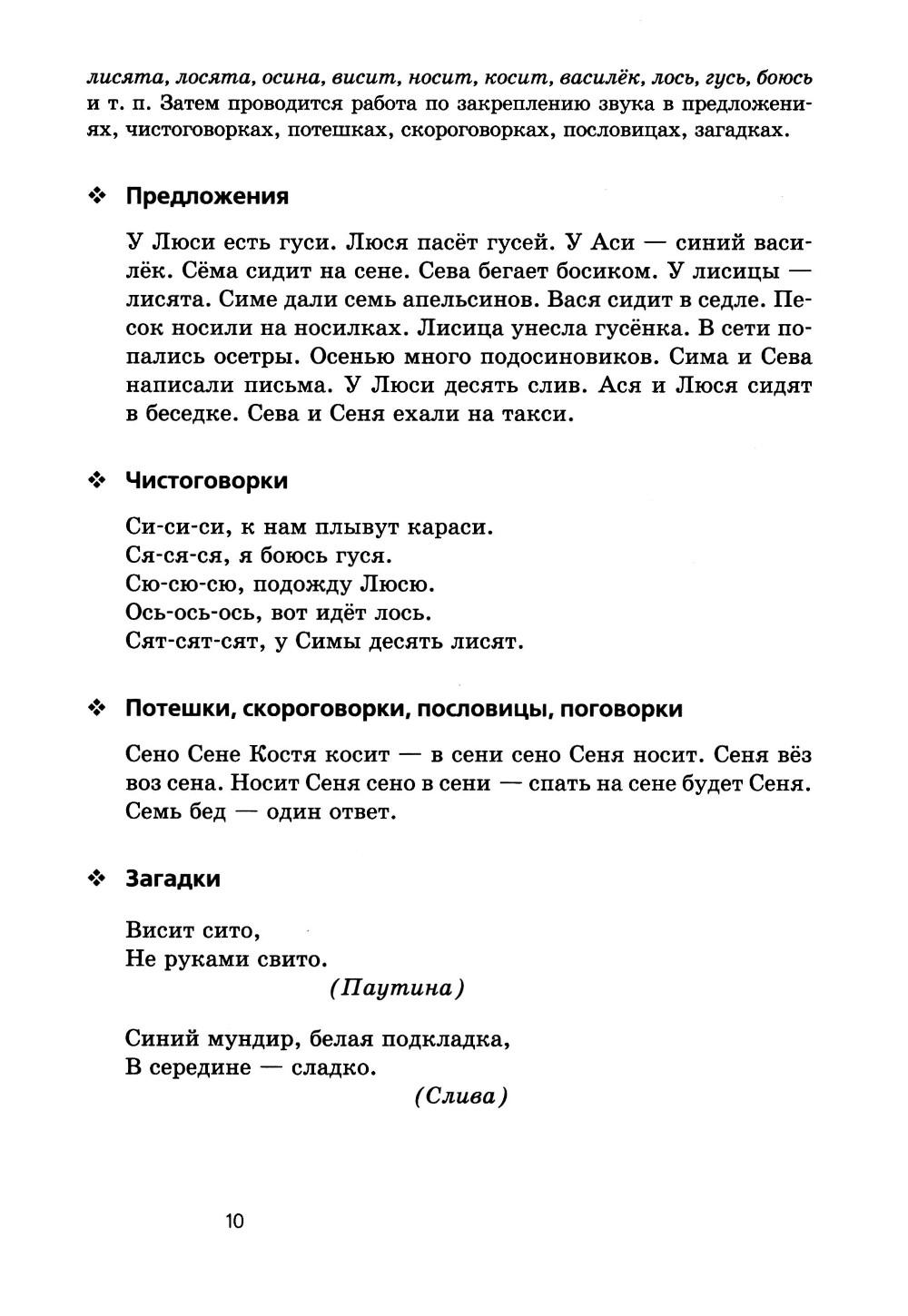 лисята, лосята, осина, висит, носит, косит, василёк, лось, гусь, боюсь и т. п. Затем проводится работа по закреплению звука в предложениях, чистоговорках, потешках, скороговорках, пословицах, загадках.

❖ Предложения

У Люси есть гуси. Люся пасёт гусей. У Аси — синий василёк. Сёма сидит на сене. Сева бегает босиком. У лисицы — лисята. Симе дали семь апельсинов. Вася сидит в седле. Песок носили на носилках. Лисица унесла гусёнка. В сети попались осетры. Осенью много подосиновиков. Сима и Сева написали письма. У Люси десять слив. Ася и Люся сидят в беседке. Сева и Сеня ехали на такси.

❖ Чистоговорки

Си-си-си, к нам плывут караси.
Ся-ся-ся, я боюсь гуся.
Сю-сю-сю, подожду Люсю.
Ось-ось-ось, вот идёт лось.
Сят-сят-сят, у Симы десять лисят.

❖ Потешки, скороговорки, пословицы, поговорки

Сено Сене Костя косит — в сени сено Сеня носит. Сеня вёз воз сена. Носит Сеня сено в сени — спать на сене будет Сеня.
Семь бед — один ответ.

❖ Загадки

Висит сито,
Не руками свито.
(Паутина)

Синий мундир, белая подкладка,
В середине — сладко.
(Слива)

10